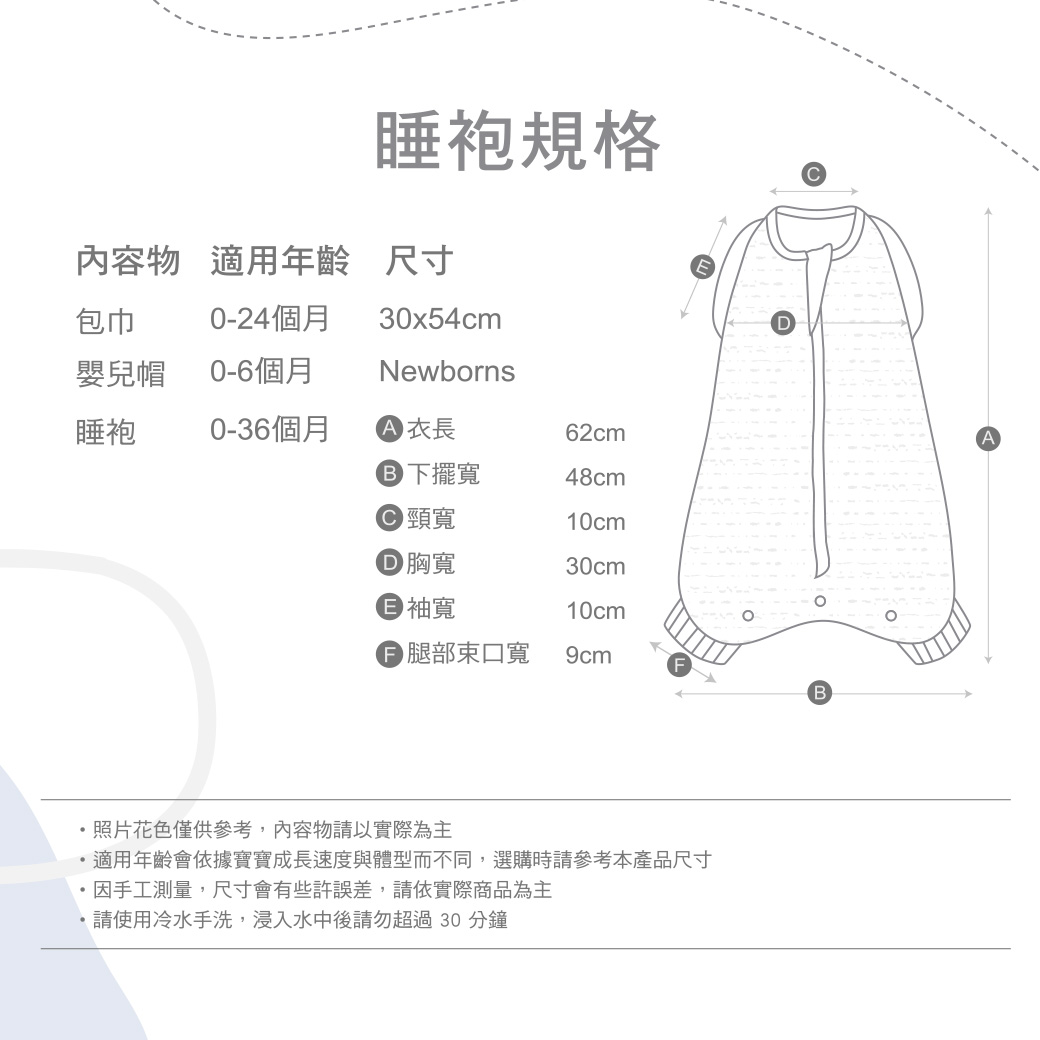 睡袍規格

| 內容物 | 適用年齡 | 尺寸 | |
|---|---|---|---|
| 包巾 | 0-24個月 | 30x54cm | |
| 嬰兒帽 | 0-6個月 | Newborns | |
| 睡袍 | 0-36個月 | A 衣長 | 62cm |
| | | B 下擺寬 | 48cm |
| | | C 頸寬 | 10cm |
| | | D 胸寬 | 30cm |
| | | E 袖寬 | 10cm |
| | | F 腿部束口寬 | 9cm |

C
E
D
A
F
B

・照片花色僅供參考，內容物請以實際為主
・適用年齡會依據寶寶成長速度與體型而不同，選購時請參考本產品尺寸
・因手工測量，尺寸會有些許誤差，請依實際商品為主
・請使用冷水手洗，浸入水中後請勿超過 30 分鐘